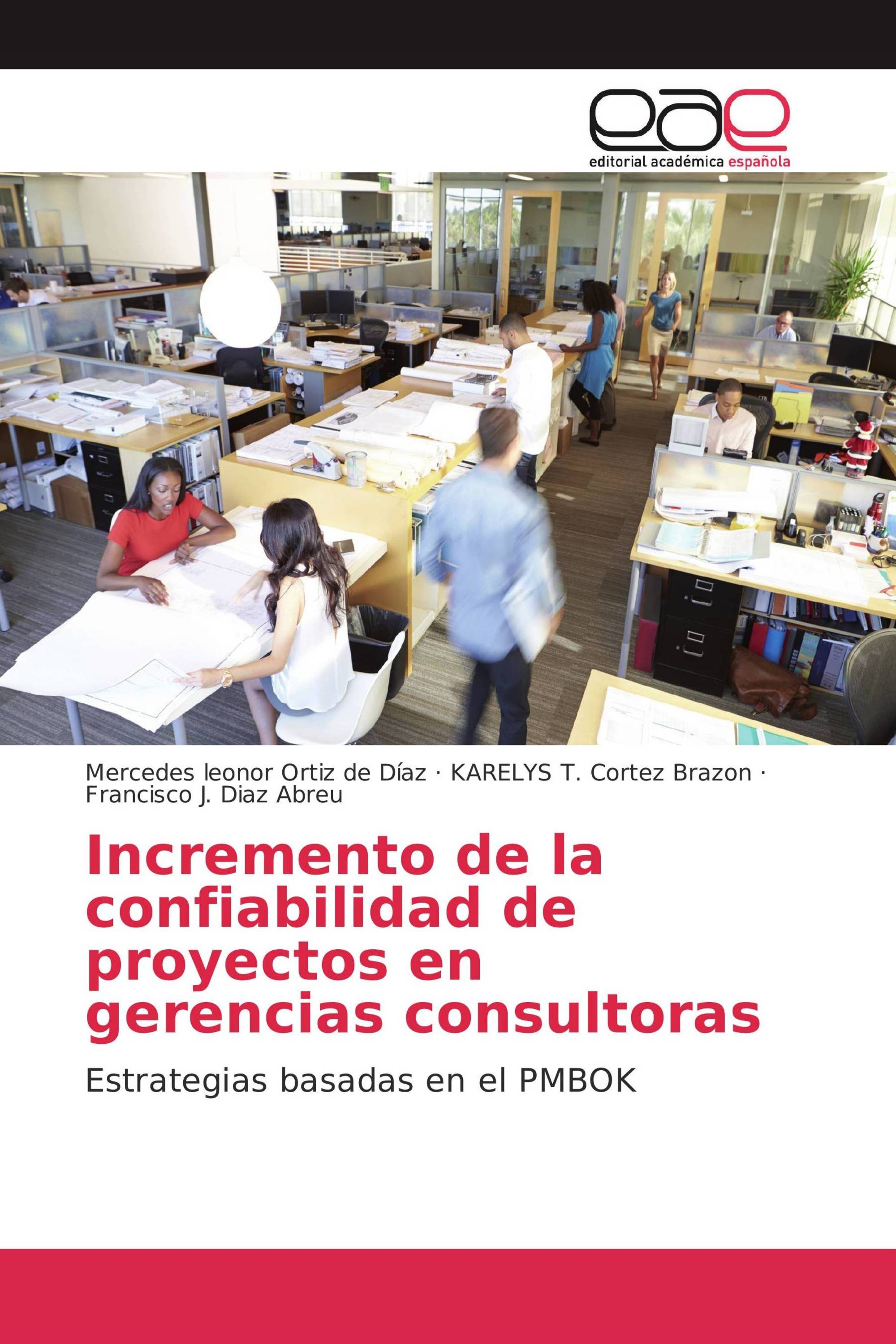 eae
editorial académica española

Mercedes leonor Ortiz de Díaz · KARELYS T. Cortez Brazon · Francisco J. Diaz Abreu

Incremento de la confiabilidad de proyectos en gerencias consultoras

Estrategias basadas en el PMBOK